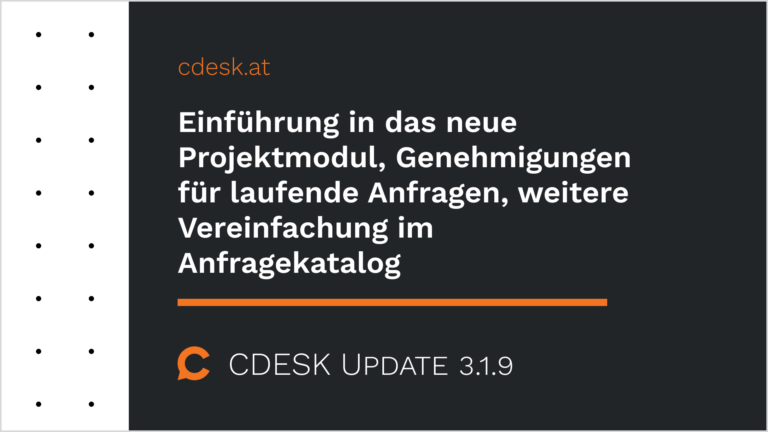 cdesk.at

Einführung in das neue Projektmodul, Genehmigungen für laufende Anfragen, weitere Vereinfachung im Anfragekatalog

CDESK UPDATE 3.1.9